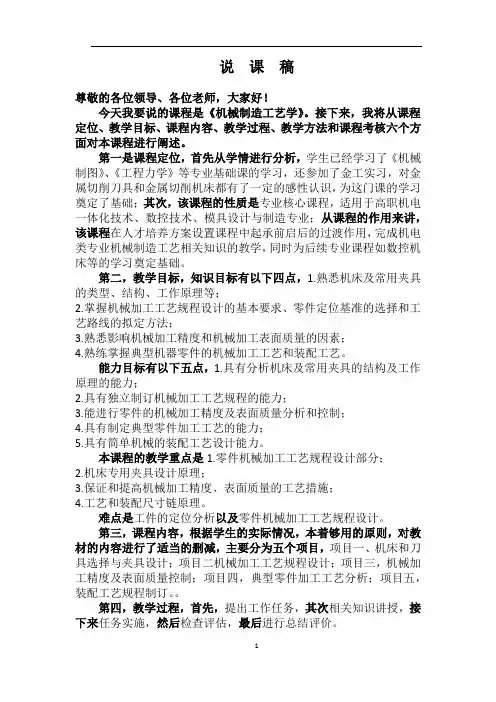 说 课 稿

尊敬的各位领导、各位老师，大家好！

今天我要说的课程是《机械制造工艺学》。接下来，我将从课程定位、教学目标、课程内容、教学过程、教学方法和课程考核六个方面对本课程进行阐述。

第一是课程定位，首先从学情进行分析，学生已经学习了《机械制图》、《工程力学》等专业基础课的学习，还参加了金工实习，对金属切削刀具和金属切削机床都有了一定的感性认识，为这门课的学习奠定了基础；其次，该课程的性质是专业核心课程，适用于高职机电一体化技术、数控技术、模具设计与制造专业；从课程的作用来讲，该课程在人才培养方案设置课程中起承前启后的过渡作用，完成机电类专业机械制造工艺相关知识的教学，同时为后续专业课程如数控机床等的学习奠定基础。

第二，教学目标，知识目标有以下四点，1.熟悉机床及常用夹具的类型、结构、工作原理等；

2.掌握机械加工工艺规程设计的基本要求、零件定位基准的选择和工艺路线的拟定方法；

3.熟悉影响机械加工精度和机械加工表面质量的因素；

4.熟练掌握典型机器零件的机械加工工艺和装配工艺。

能力目标有以下五点，1.具有分析机床及常用夹具的结构及工作原理的能力；

2.具有独立制订机械加工工艺规程的能力；

3.能进行零件的机械加工精度及表面质量分析和控制；

4.具有制定典型零件加工工艺的能力；

5.具有简单机械的装配工艺设计能力。

本课程的教学重点是 1.零件机械加工工艺规程设计部分；

2.机床专用夹具设计原理；

3.保证和提高机械加工精度、表面质量的工艺措施；

4.工艺和装配尺寸链原理。

难点是工件的定位分析以及零件机械加工工艺规程设计。

第三，课程内容，根据学生的实际情况，本着够用的原则，对教材的内容进行了适当的删减，主要分为五个项目，项目一、机床和刀具选择与夹具设计；项目二机械加工工艺规程设计；项目三，机械加工精度及表面质量控制；项目四，典型零件加工工艺分析；项目五，装配工艺规程制订。。

第四，教学过程，首先，提出工作任务，其次相关知识讲授，接下来任务实施，然后检查评估，最后进行总结评价。

1